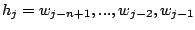 $h_j = w_{j-n+1}, ..., w_{j-2}, w_{j-1}$